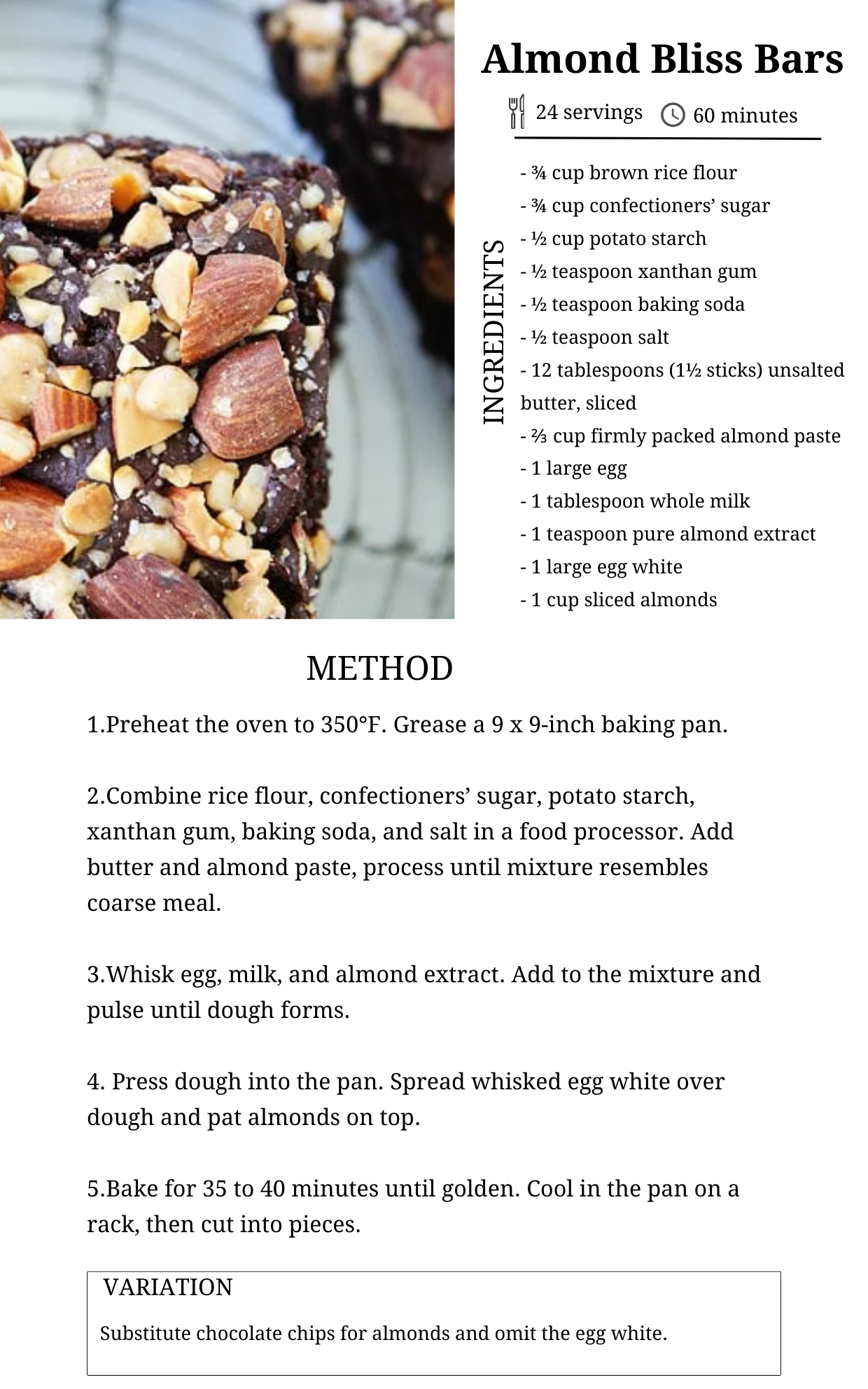 Almond Bliss Bars

24 servings 60 minutes

INGREDIENTS

- ¾ cup brown rice flour
- ¾ cup confectioners’ sugar
- ½ cup potato starch
- ½ teaspoon xanthan gum
- ½ teaspoon baking soda
- ½ teaspoon salt
- 12 tablespoons (1½ sticks) unsalted butter, sliced
- ⅔ cup firmly packed almond paste
- 1 large egg
- 1 tablespoon whole milk
- 1 teaspoon pure almond extract
- 1 large egg white
- 1 cup sliced almonds

METHOD

1.Preheat the oven to 350°F. Grease a 9 x 9-inch baking pan.

2.Combine rice flour, confectioners’ sugar, potato starch, xanthan gum, baking soda, and salt in a food processor. Add butter and almond paste, process until mixture resembles coarse meal.

3.Whisk egg, milk, and almond extract. Add to the mixture and pulse until dough forms.

4. Press dough into the pan. Spread whisked egg white over dough and pat almonds on top.

5.Bake for 35 to 40 minutes until golden. Cool in the pan on a rack, then cut into pieces.

VARIATION

Substitute chocolate chips for almonds and omit the egg white.